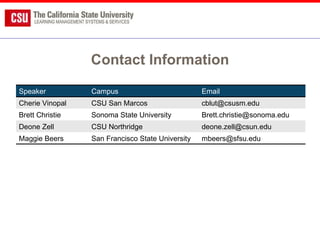 CSU The California State University
LEARNING MANAGEMENT SYSTEMS & SERVICES

Contact Information

| Speaker | Campus | Email |
|---|---|---|
| Cherie Vinopal | CSU San Marcos | cblut@csusm.edu |
| Brett Christie | Sonoma State University | Brett.christie@sonoma.edu |
| Deone Zell | CSU Northridge | deone.zell@csun.edu |
| Maggie Beers | San Francisco State University | mbeers@sfsu.edu |